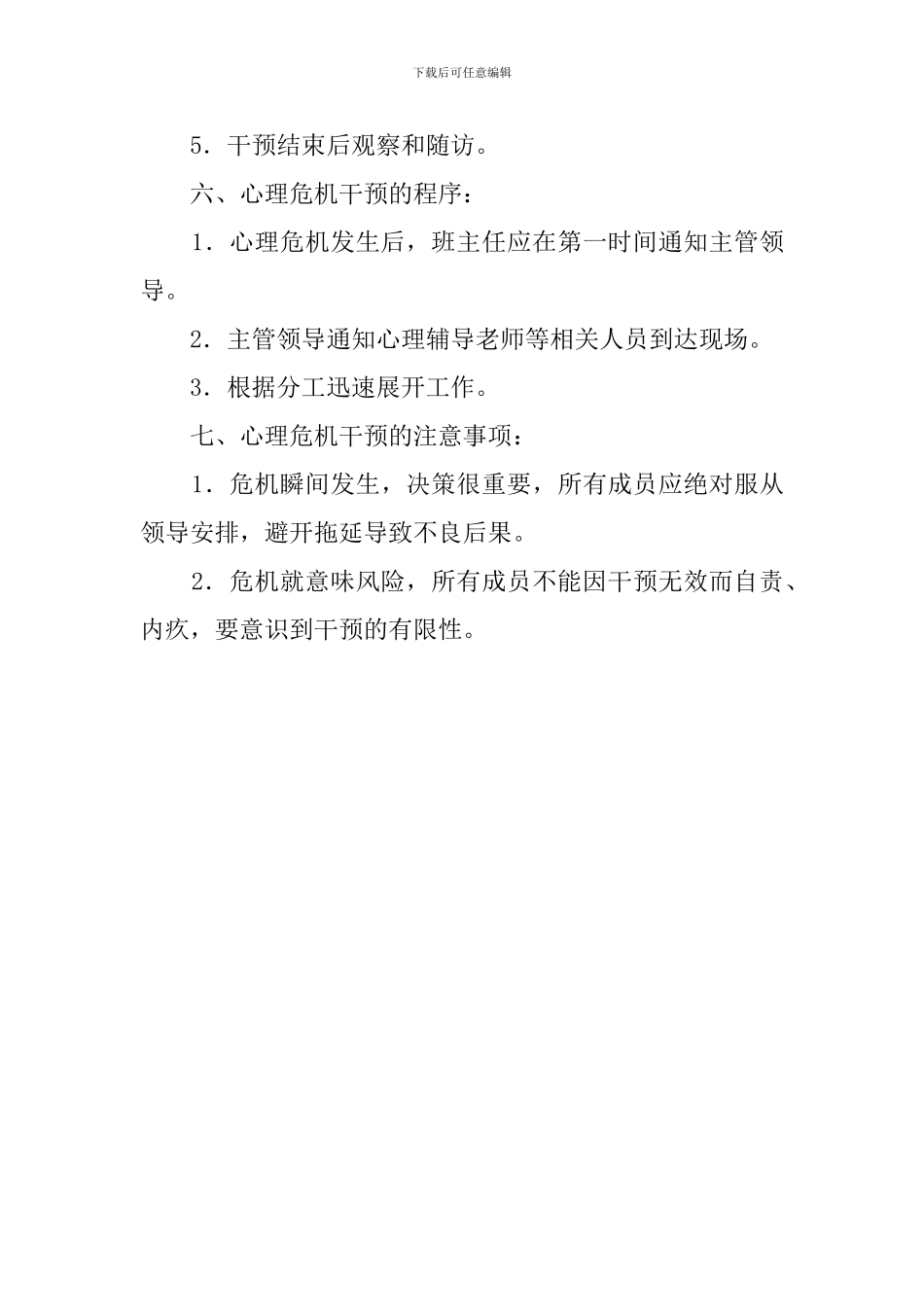 下载后可任意编辑

5．干预结束后观察和随访。

六、心理危机干预的程序：

1．心理危机发生后，班主任应在第一时间通知主管领导。

2．主管领导通知心理辅导老师等相关人员到达现场。

3．根据分工迅速展开工作。

七、心理危机干预的注意事项：

1．危机瞬间发生，决策很重要，所有成员应绝对服从领导安排，避开拖延导致不良后果。

2．危机就意味风险，所有成员不能因干预无效而自责、内疚，要意识到干预的有限性。